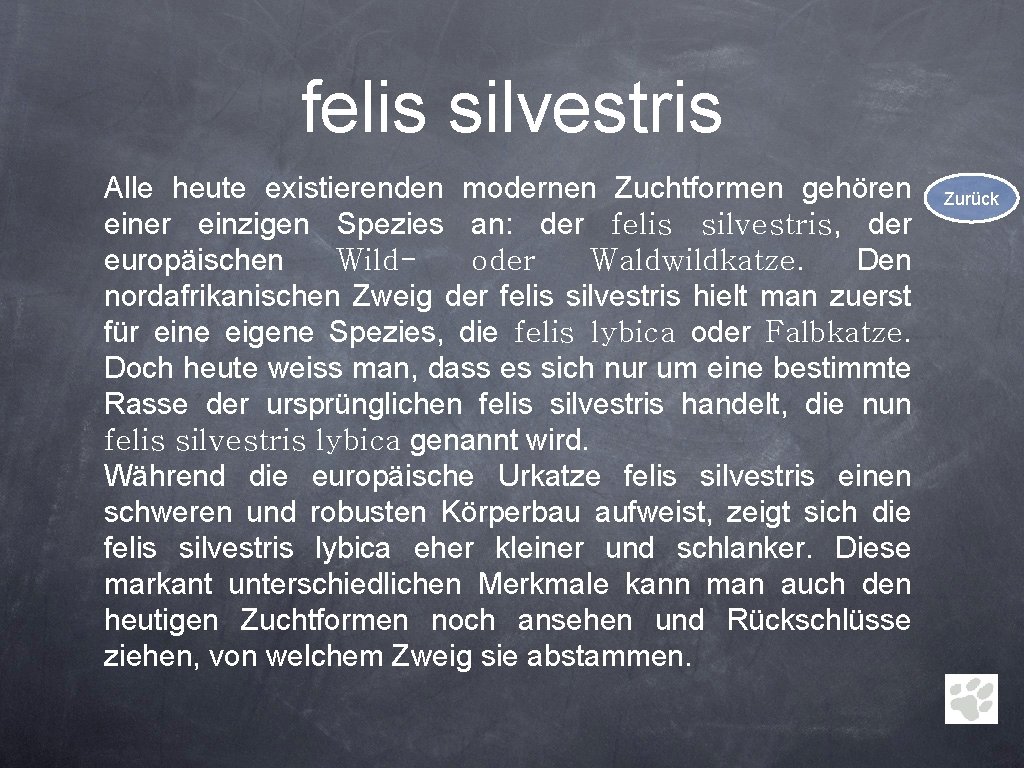 felis silvestris

Alle heute existierenden modernen Zuchtformen gehören einer einzigen Spezies an: der felis silvestris, der europäischen Wild- oder Waldwildkatze. Den nordafrikanischen Zweig der felis silvestris hielt man zuerst für eine eigene Spezies, die felis lybica oder Falbkatze. Doch heute weiss man, dass es sich nur um eine bestimmte Rasse der ursprünglichen felis silvestris handelt, die nun felis silvestris lybica genannt wird.

Während die europäische Urkatze felis silvestris einen schweren und robusten Körperbau aufweist, zeigt sich die felis silvestris lybica eher kleiner und schlanker. Diese markant unterschiedlichen Merkmale kann man auch den heutigen Zuchtformen noch ansehen und Rückschlüsse ziehen, von welchem Zweig sie abstammen.

Zurück